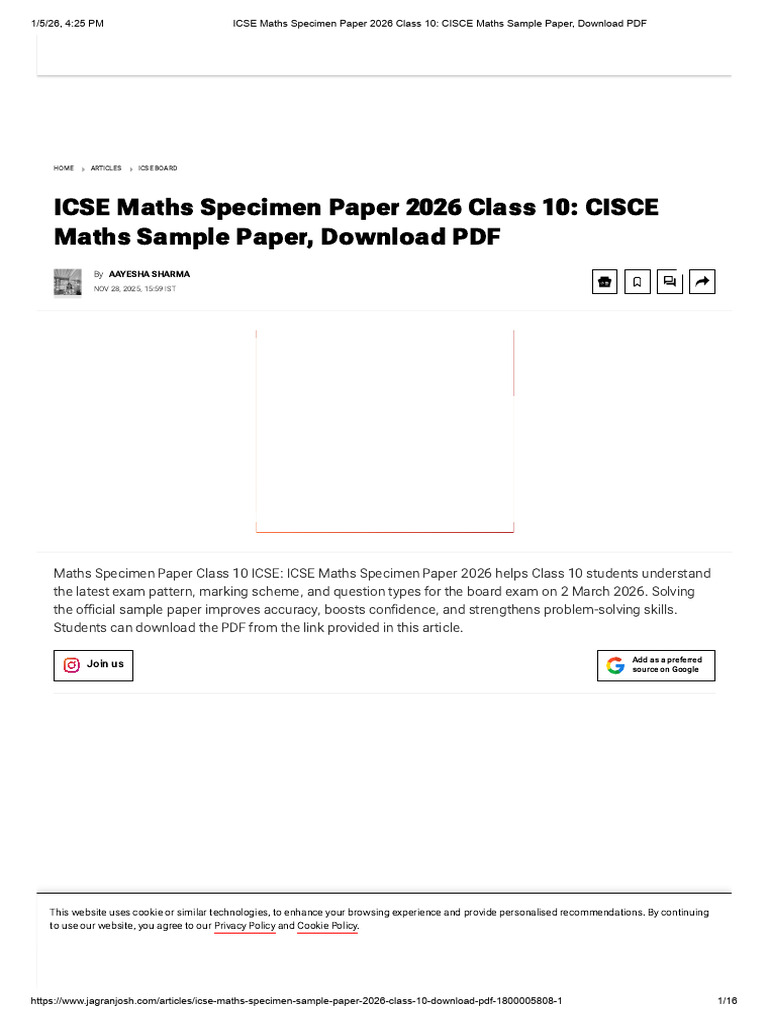 1/5/26, 4:25 PM ICSE Maths Specimen Paper 2026 Class 10: CISCE Maths Sample Paper, Download PDF

HOME › ARTICLES › ICSE BOARD

ICSE Maths Specimen Paper 2026 Class 10: CISCE Maths Sample Paper, Download PDF

By AAYESHA SHARMA
NOV 28, 2025, 15:59 IST

Maths Specimen Paper Class 10 ICSE: ICSE Maths Specimen Paper 2026 helps Class 10 students understand the latest exam pattern, marking scheme, and question types for the board exam on 2 March 2026. Solving the official sample paper improves accuracy, boosts confidence, and strengthens problem-solving skills. Students can download the PDF from the link provided in this article.

Join us

Add as a preferred source on Google

This website uses cookie or similar technologies, to enhance your browsing experience and provide personalised recommendations. By continuing to use our website, you agree to our Privacy Policy and Cookie Policy.

https://www.jagranjosh.com/articles/icse-maths-specimen-sample-paper-2026-class-10-download-pdf-1800005808-1 1/16